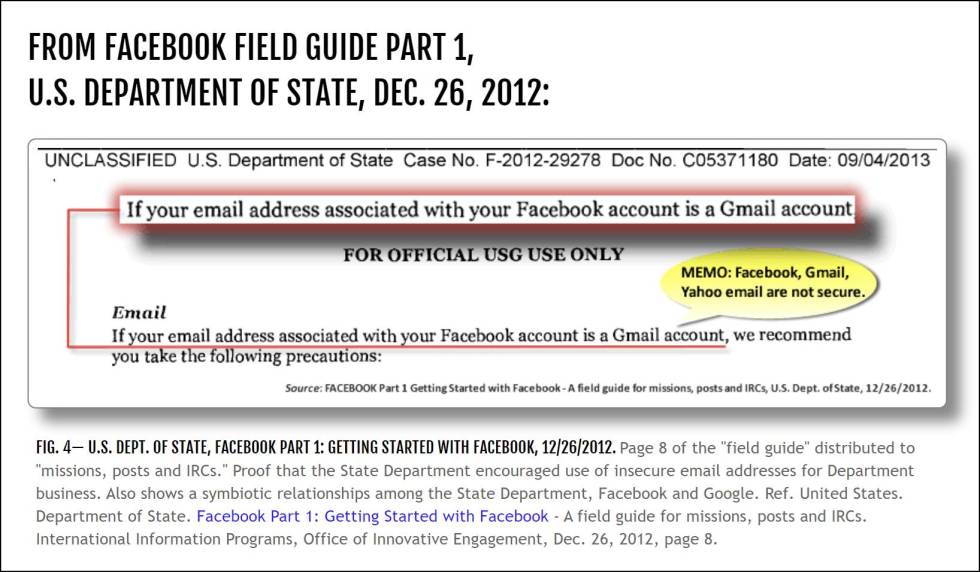 FROM FACEBOOK FIELD GUIDE PART 1, U.S. DEPARTMENT OF STATE, DEC. 26, 2012:

UNCLASSIFIED U.S. Department of State Case No. F-2012-29278 Doc No. C05371180 Date: 09/04/2013

If your email address associated with your Facebook account is a Gmail account

FOR OFFICIAL USG USE ONLY

MEMO: Facebook, Gmail, Yahoo email are not secure.

Email
If your email address associated with your Facebook account is a Gmail account, we recommend you take the following precautions:

Source: FACEBOOK Part 1 Getting Started with Facebook - A field guide for missions, posts and IRCs, U.S. Dept. of State, 12/26/2012.

FIG. 4— U.S. DEPT. OF STATE, FACEBOOK PART 1: GETTING STARTED WITH FACEBOOK, 12/26/2012. Page 8 of the "field guide" distributed to "missions, posts and IRCs." Proof that the State Department encouraged use of insecure email addresses for Department business. Also shows a symbiotic relationships among the State Department, Facebook and Google. Ref. United States. Department of State. Facebook Part 1: Getting Started with Facebook - A field guide for missions, posts and IRCs. International Information Programs, Office of Innovative Engagement, Dec. 26, 2012, page 8.